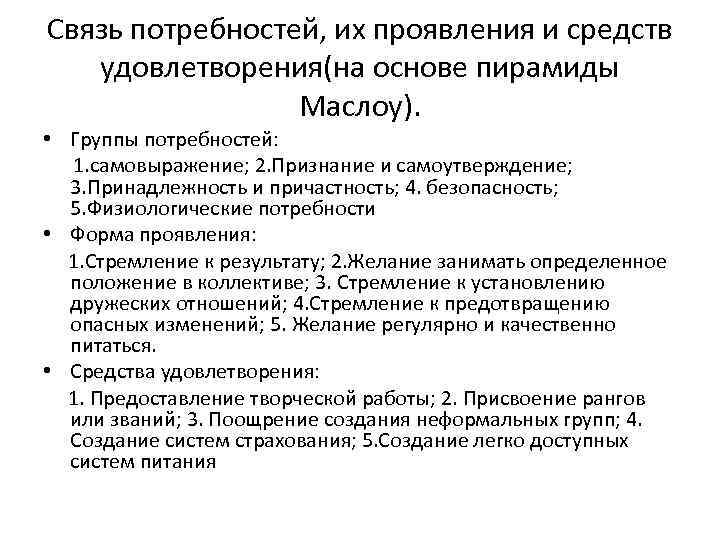 Связь потребностей, их проявления и средств удовлетворения(на основе пирамиды Маслоу).

• Группы потребностей:

1.самовыражение; 2.Признание и самоутверждение; 3.Принадлежность и причастность; 4. безопасность; 5.Физиологические потребности

• Форма проявления:

1.Стремление к результату; 2.Желание занимать определенное положение в коллективе; 3. Стремление к установлению дружеских отношений; 4.Стремление к предотвращению опасных изменений; 5. Желание регулярно и качественно питаться.

• Средства удовлетворения:

1. Предоставление творческой работы; 2. Присвоение рангов или званий; 3. Поощрение создания неформальных групп; 4. Создание систем страхования; 5.Создание легко доступных систем питания